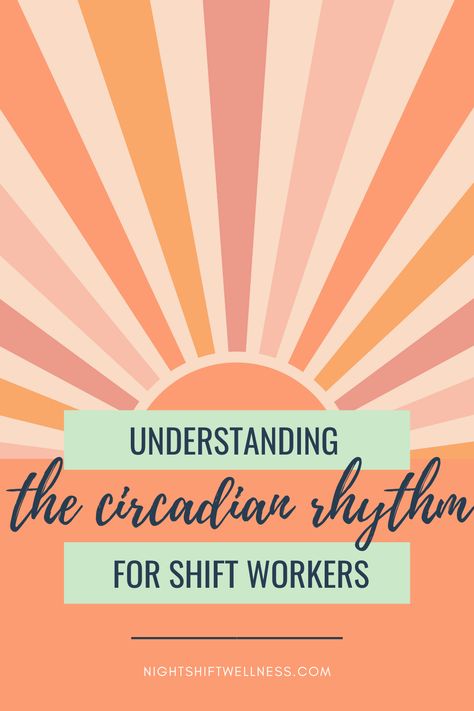 UNDERSTANDING
the circadian rhythm
FOR SHIFT WORKERS

NIGHTSHIFTWELLNESS.COM